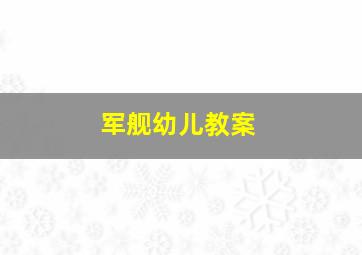 军舰幼儿教案